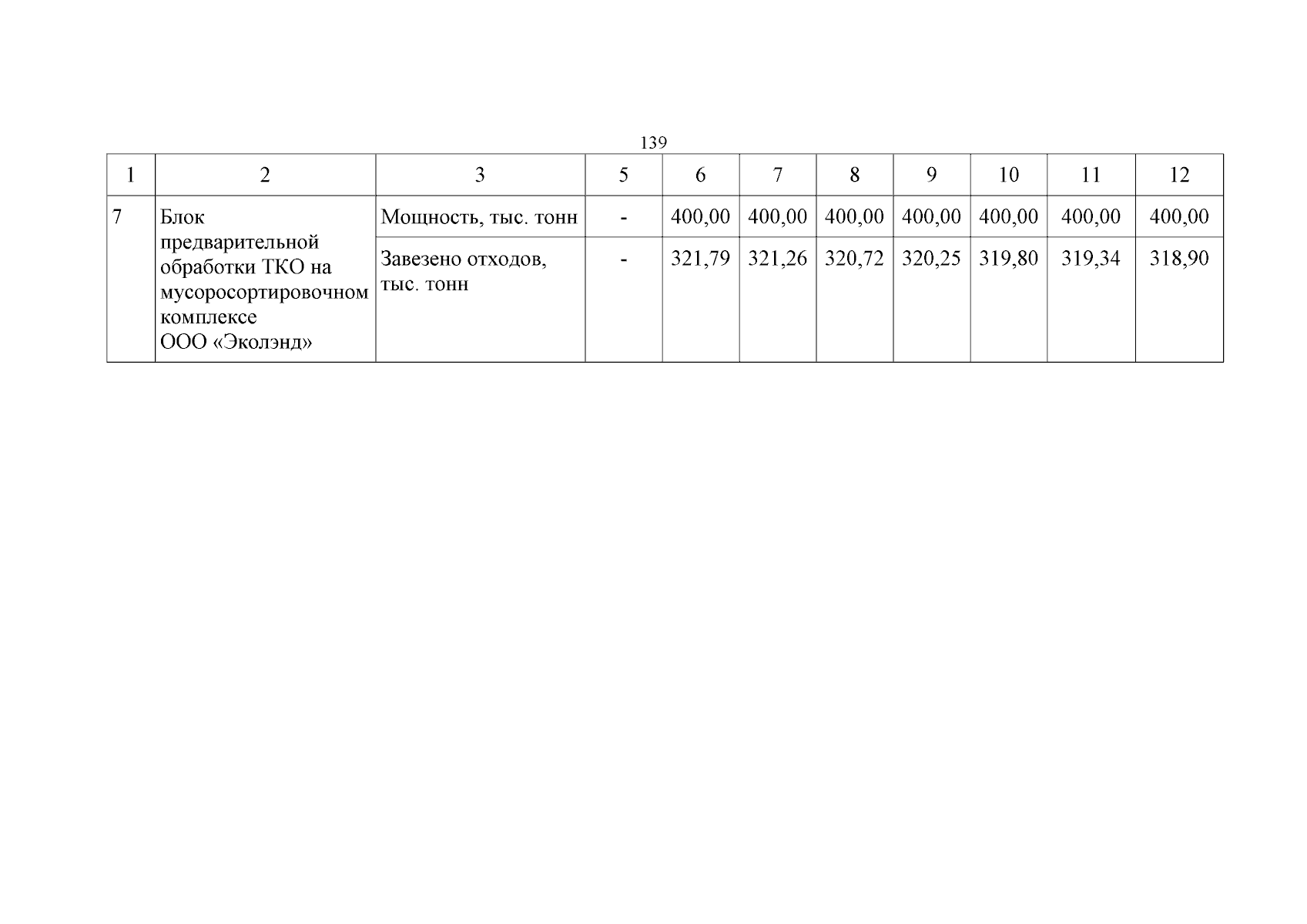 139

| 1 | 2 | 3 | 5 | 6 | 7 | 8 | 9 | 10 | 11 | 12 |
|---|---|---|---|---|---|---|---|---|---|---|
| 7 | Блок предварительной обработки ТКО на мусоросортировочном комплексе ООО «Эколэнд» | Мощность, тыс. тонн | - | 400,00 | 400,00 | 400,00 | 400,00 | 400,00 | 400,00 | 400,00 |
|  |  | Завезено отходов, тыс. тонн | - | 321,79 | 321,26 | 320,72 | 320,25 | 319,80 | 319,34 | 318,90 |